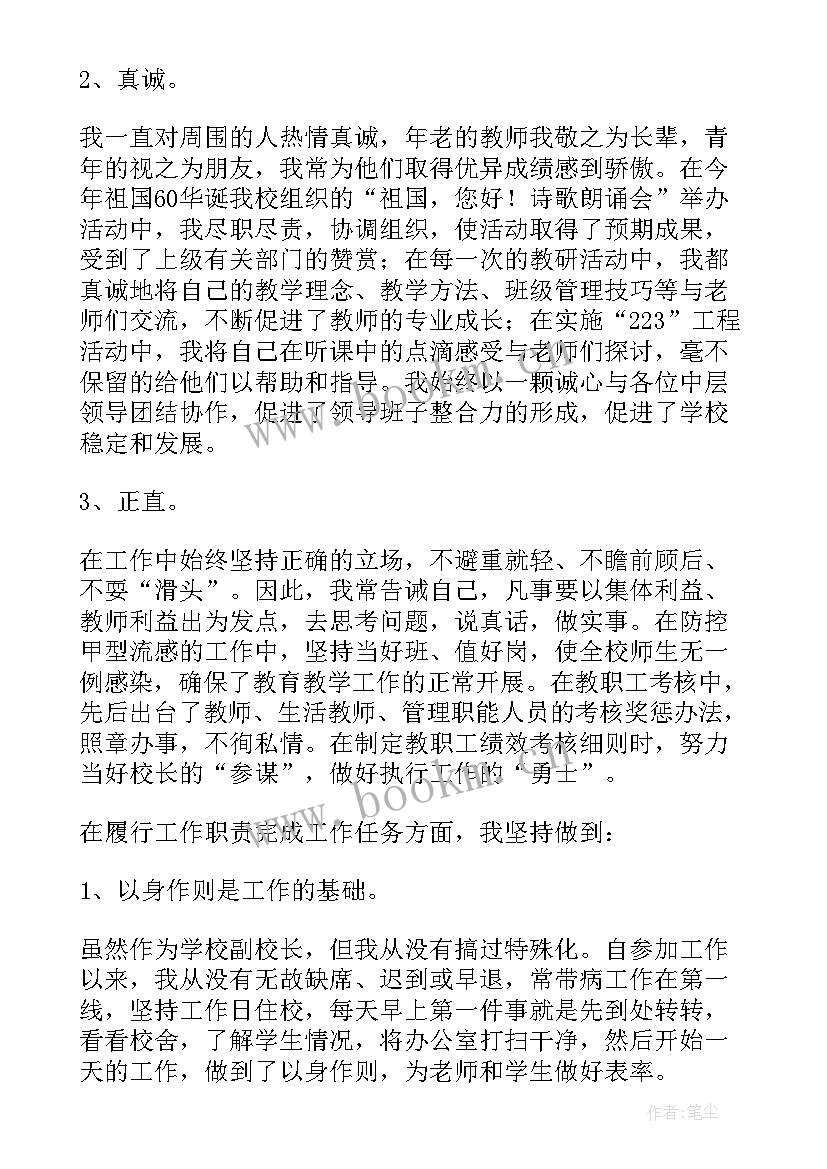 2、真诚。

我一直对周围的人热情真诚，年老的教师我敬之为长辈，青年的视之为朋友，我常为他们取得优异成绩感到骄傲。在今年祖国60华诞我校组织的“祖国，您好！诗歌朗诵会”举办活动中，我尽职尽责，协调组织，使活动取得了预期成果，受到了上级有关部门的赞赏；在每一次的教研活动中，我都真诚地将自己的教学理念、教学方法、班级管理技巧等与老师们交流，不断促进了教师的专业成长；在实施“223”工程活动中，我将自己在听课中的点滴感受与老师们探讨，毫不保留的给他们以帮助和指导。我始终以一颗诚心与各位中层领导团结协作，促进了领导班子整合力的形成，促进了学校稳定和发展。

3、正直。

在工作中始终坚持正确的立场，不避重就轻、不瞻前顾后、不耍“滑头”。因此，我常告诫自己，凡事要以集体利益、教师利益出为发点，去思考问题，说真话，做实事。在防控甲型流感的工作中，坚持当好班、值好岗，使全校师生无一例感染，确保了教育教学工作的正常开展。在教职工考核中，先后出台了教师、生活教师、管理职能人员的考核奖惩办法，照章办事，不徇私情。在制定教职工绩效考核细则时，努力当好校长的“参谋”，做好执行工作的“勇士”。

在履行工作职责完成工作任务方面，我坚持做到：

1、以身作则是工作的基础。

虽然作为学校副校长，但我从没有搞过特殊化。自参加工作以来，我从没有无故缺席、迟到或早退，常带病工作在第一线，坚持工作日住校，每天早上第一件事就是先到处转转，看看校舍，了解学生情况，将办公室打扫干净，然后开始一天的工作，做到了以身作则，为老师和学生做好表率。

www.bookm.com

作者：笔尘